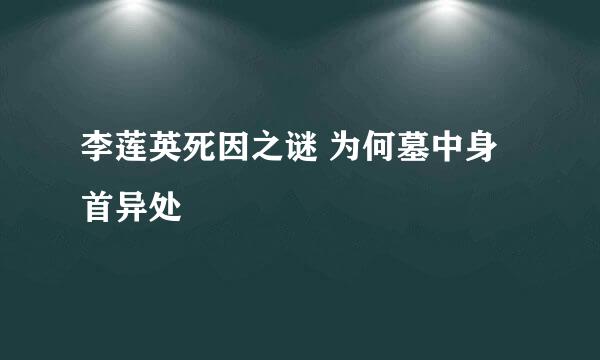 李莲英死因之谜 为何墓中身首异处